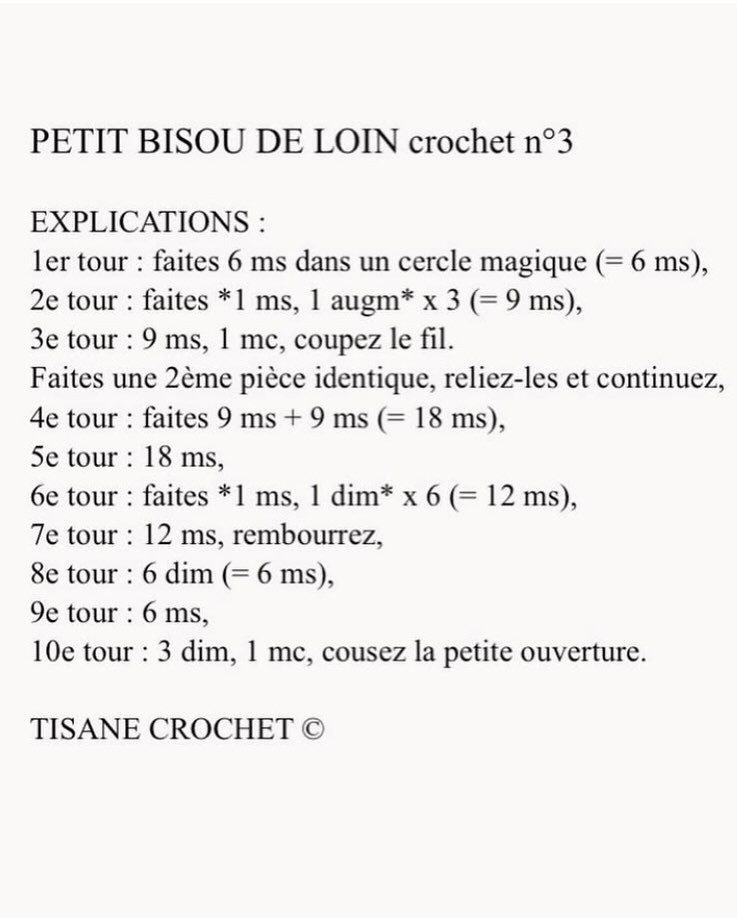 PETIT BISOU DE LOIN crochet n°3

EXPLICATIONS :
1er tour : faites 6 ms dans un cercle magique (= 6 ms),
2e tour : faites *1 ms, 1 augm* x 3 (= 9 ms),
3e tour : 9 ms, 1 mc, coupez le fil.
Faites une 2ème pièce identique, reliez-les et continuez,
4e tour : faites 9 ms + 9 ms (= 18 ms),
5e tour : 18 ms,
6e tour : faites *1 ms, 1 dim* x 6 (= 12 ms),
7e tour : 12 ms, rembourrez,
8e tour : 6 dim (= 6 ms),
9e tour : 6 ms,
10e tour : 3 dim, 1 mc, cousez la petite ouverture.

TISANE CROCHET ©